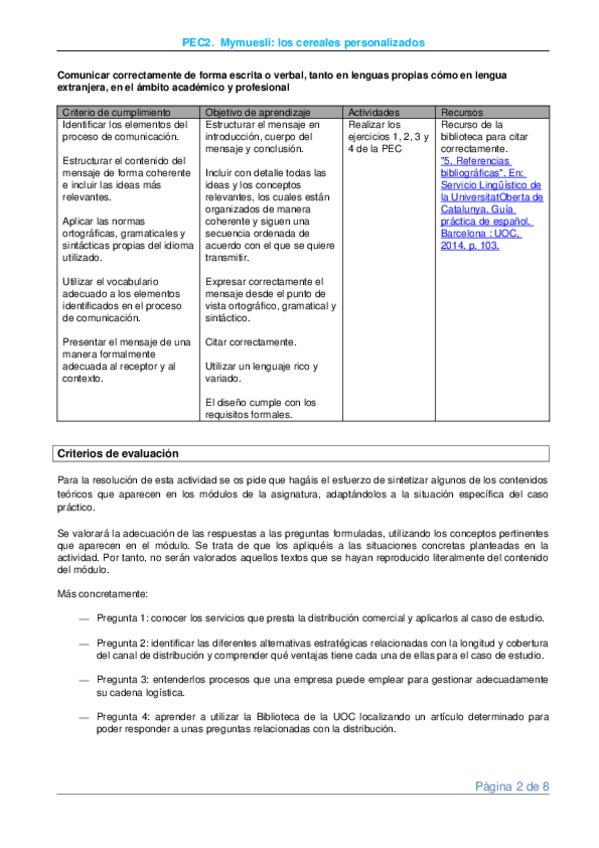 PEC2. Mymuesli: los cereales personalizados

Comunicar correctamente de forma escrita o verbal, tanto en lenguas propias cómo en lengua extranjera, en el ámbito académico y profesional

| Criterio de cumplimiento | Objetivo de aprendizaje | Actividades | Recursos |
|---|---|---|---|
| Identificar los elementos del proceso de comunicación.<br><br>Estructurar el contenido del mensaje de forma coherente e incluir las ideas más relevantes.<br><br>Aplicar las normas ortográficas, gramaticales y sintácticas propias del idioma utilizado.<br><br>Utilizar el vocabulario adecuado a los elementos identificados en el proceso de comunicación.<br><br>Presentar el mensaje de una manera formalmente adecuada al receptor y al contexto. | Estructurar el mensaje en introducción, cuerpo del mensaje y conclusión.<br><br>Incluir con detalle todas las ideas y los conceptos relevantes, los cuales están organizados de manera coherente y siguen una secuencia ordenada de acuerdo con el que se quiere transmitir.<br><br>Expresar correctamente el mensaje desde el punto de vista ortográfico, gramatical y sintáctico.<br><br>Citar correctamente.<br><br>Utilizar un lenguaje rico y variado.<br><br>El diseño cumple con los requisitos formales. | Realizar los ejercicios 1, 2, 3 y 4 de la PEC | Recurso de la biblioteca para citar correctamente. "5. Referencias bibliográficas". En: Servicio Lingüístico de la UniversitatOberta de Catalunya. Guía práctica de español. Barcelona : UOC, 2014. p. 103. |

Criterios de evaluación

Para la resolución de esta actividad se os pide que hagáis el esfuerzo de sintetizar algunos de los contenidos teóricos que aparecen en los módulos de la asignatura, adaptándolos a la situación específica del caso práctico.

Se valorará la adecuación de las respuestas a las preguntas formuladas, utilizando los conceptos pertinentes que aparecen en el módulo. Se trata de que los apliquéis a las situaciones concretas planteadas en la actividad. Por tanto, no serán valorados aquellos textos que se hayan reproducido literalmente del contenido del módulo.

Más concretamente:

— Pregunta 1: conocer los servicios que presta la distribución comercial y aplicarlos al caso de estudio.

— Pregunta 2: identificar las diferentes alternativas estratégicas relacionadas con la longitud y cobertura del canal de distribución y comprender qué ventajas tiene cada una de ellas para el caso de estudio.

— Pregunta 3: entenderlos procesos que una empresa puede emplear para gestionar adecuadamente su cadena logística.

— Pregunta 4: aprender a utilizar la Biblioteca de la UOC localizando un artículo determinado para poder responder a unas preguntas relacionadas con la distribución.

Página 2 de 8